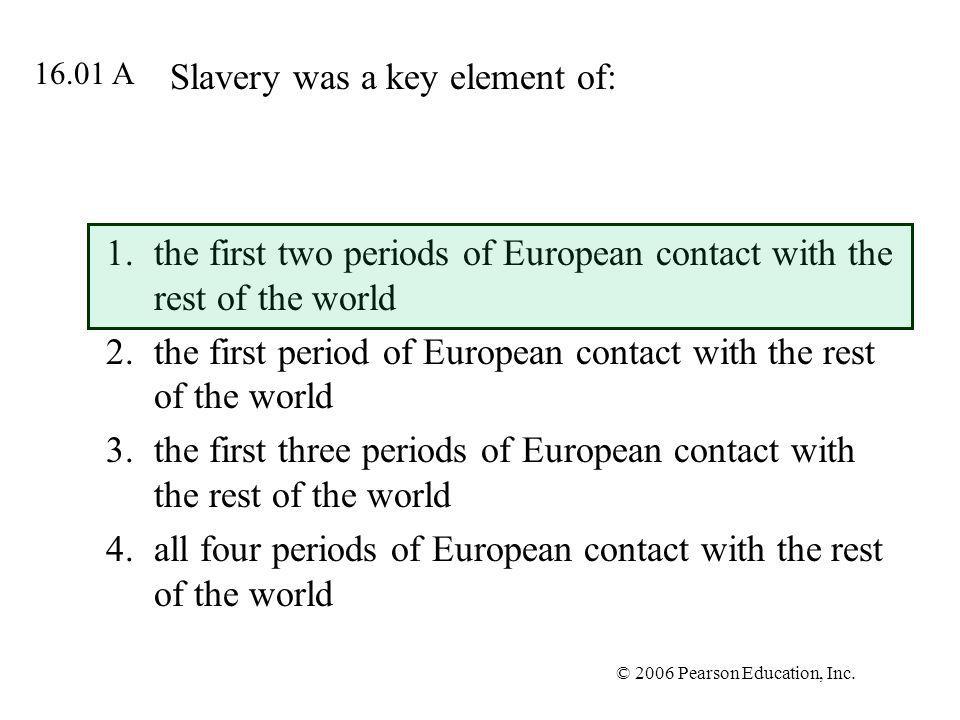 16.01 A Slavery was a key element of:

1. the first two periods of European contact with the rest of the world
2. the first period of European contact with the rest of the world
3. the first three periods of European contact with the rest of the world
4. all four periods of European contact with the rest of the world

© 2006 Pearson Education, Inc.